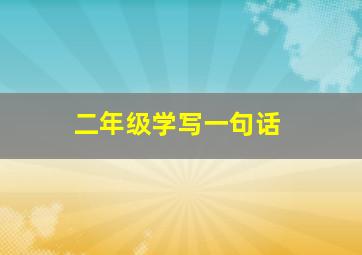 二年级学写一句话